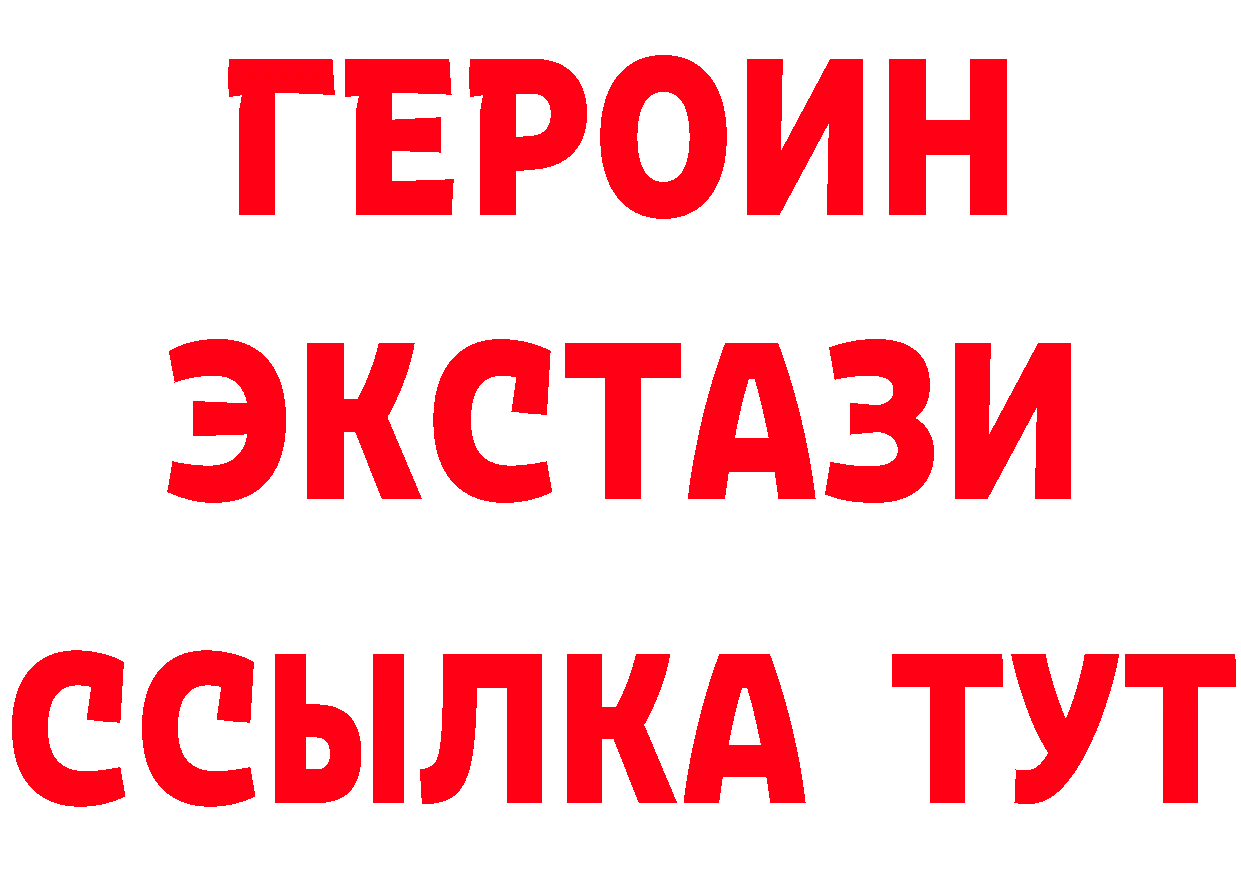 ГЕРОИН ЭКСТАЗИ ССЫЛКА ТУТ